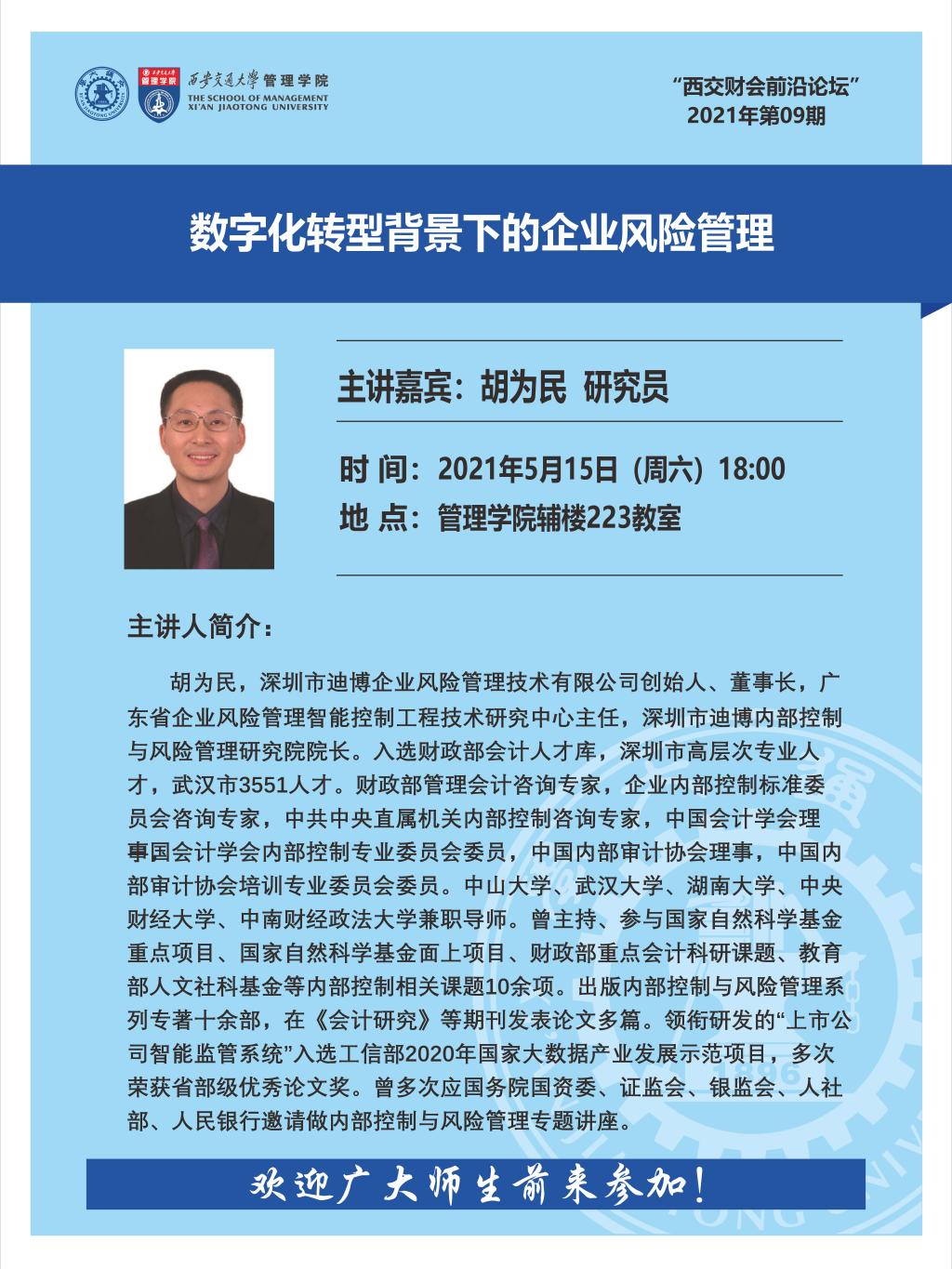 西安交通大学 管理学院
THE SCHOOL OF MANAGEMENT
XI'AN JIAOTONG UNIVERSITY

“西交财会前沿论坛”
2021年第09期

数字化转型背景下的企业风险管理

主讲嘉宾：胡为民 研究员

时 间：2021年5月15日（周六）18:00
地 点：管理学院辅楼223教室

主讲人简介：

胡为民，深圳市迪博企业风险管理技术有限公司创始人、董事长，广东省企业风险管理智能控制工程技术研究中心主任，深圳市迪博内部控制与风险管理研究院院长。入选财政部会计人才库，深圳市高层次专业人才，武汉市3551人才。财政部管理会计咨询专家，企业内部控制标准委员会咨询专家，中共中央直属机关内部控制咨询专家，中国会计学会理事国会计学会内部控制专业委员会委员，中国内部审计协会理事，中国内部审计协会培训专业委员会委员。中山大学、武汉大学、湖南大学、中央财经大学、中南财经政法大学兼职导师。曾主持、参与国家自然科学基金重点项目、国家自然科学基金面上项目、财政部重点会计科研课题、教育部人文社科基金等内部控制相关课题10余项。出版内部控制与风险管理系列专著十余部，在《会计研究》等期刊发表论文多篇。领衔研发的“上市公司智能监管系统”入选工信部2020年国家大数据产业发展示范项目，多次荣获省部级优秀论文奖。曾多次应国务院国资委、证监会、银监会、人社部、人民银行邀请做内部控制与风险管理专题讲座。

欢迎广大师生前来参加！